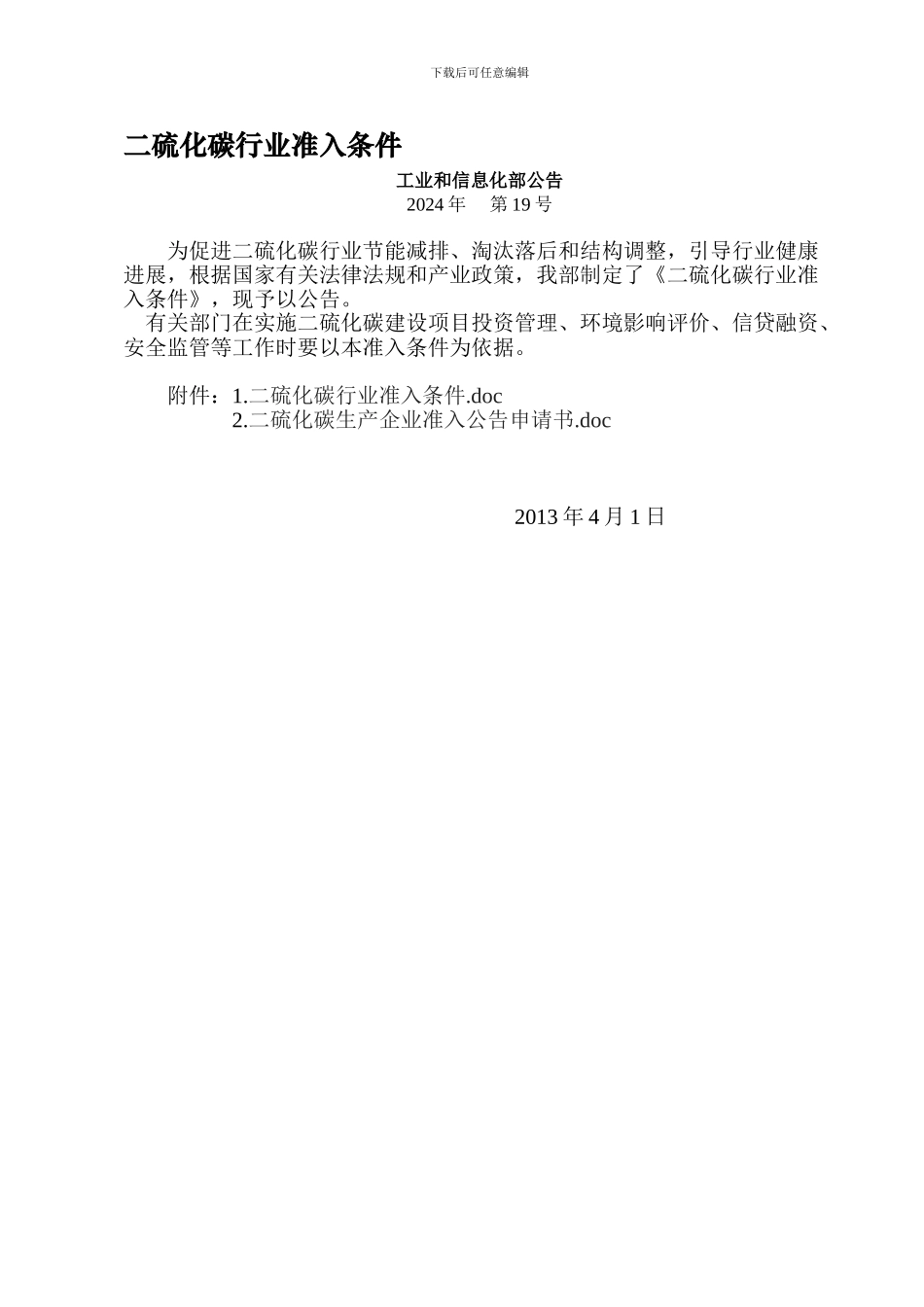 下载后可任意编辑

二硫化碳行业准入条件

工业和信息化部公告
2024 年　第 19 号

为促进二硫化碳行业节能减排、淘汰落后和结构调整，引导行业健康进展，根据国家有关法律法规和产业政策，我部制定了《二硫化碳行业准入条件》，现予以公告。

有关部门在实施二硫化碳建设项目投资管理、环境影响评价、信贷融资、安全监管等工作时要以本准入条件为依据。

附件：1.二硫化碳行业准入条件.doc
2.二硫化碳生产企业准入公告申请书.doc

2013 年 4 月 1 日